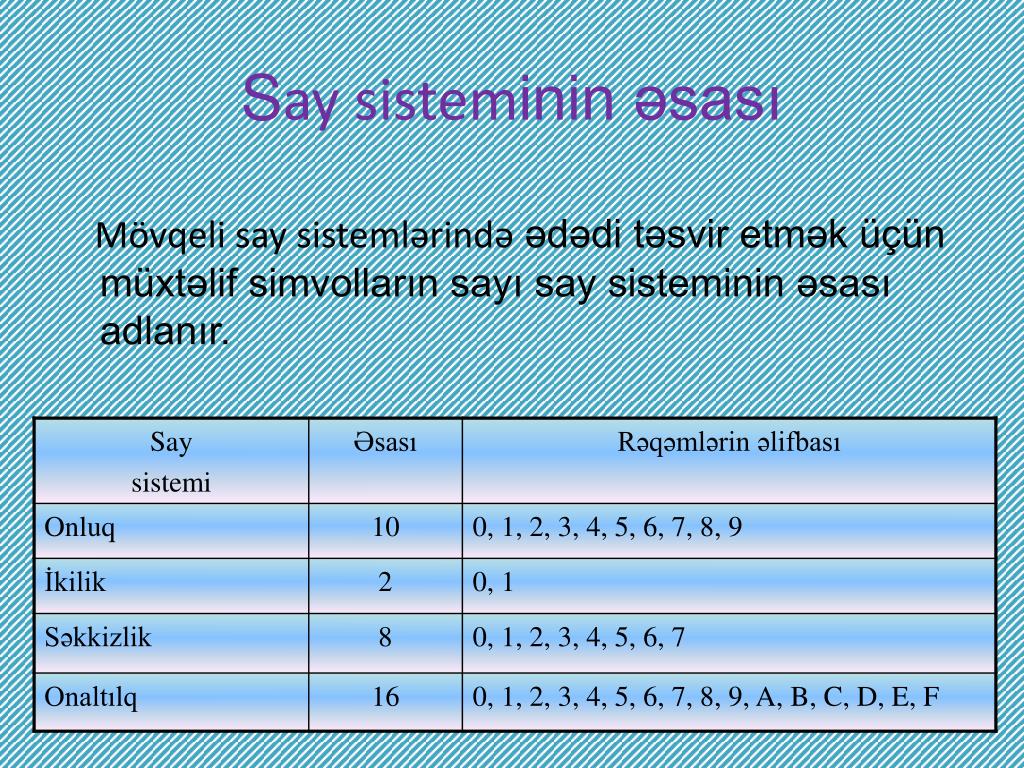 Say sisteminin əsası

Mövqeli say sistemlərində ədədi təsvir etmək üçün müxtəlif simvolların sayı say sisteminin əsası adlanır.

| Say sistemi | Əsası | Rəqəmlərin əlifbası |
|---|---|---|
| Onluq | 10 | 0, 1, 2, 3, 4, 5, 6, 7, 8, 9 |
| İkilik | 2 | 0, 1 |
| Səkkizlik | 8 | 0, 1, 2, 3, 4, 5, 6, 7 |
| Onaltılq | 16 | 0, 1, 2, 3, 4, 5, 6, 7, 8, 9, A, B, C, D, E, F |